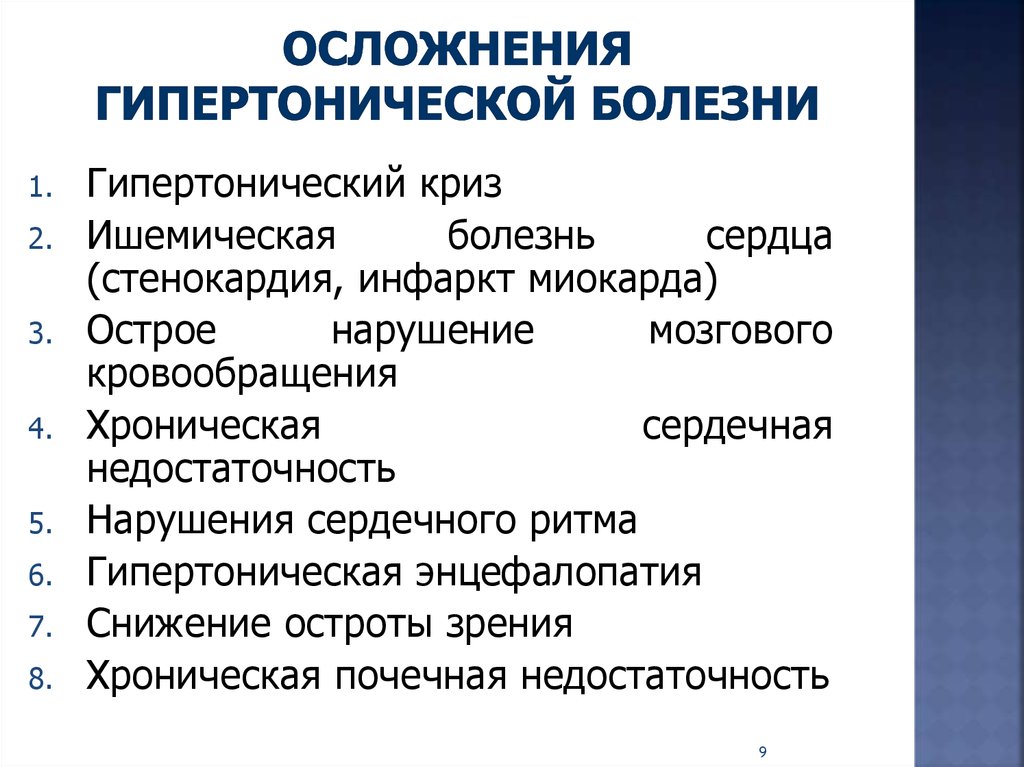 ОСЛОЖНЕНИЯ ГИПЕРТОНИЧЕСКОЙ БОЛЕЗНИ

1. Гипертонический криз
2. Ишемическая болезнь сердца (стенокардия, инфаркт миокарда)
3. Острое нарушение мозгового кровообращения
4. Хроническая сердечная недостаточность
5. Нарушения сердечного ритма
6. Гипертоническая энцефалопатия
7. Снижение остроты зрения
8. Хроническая почечная недостаточность

9